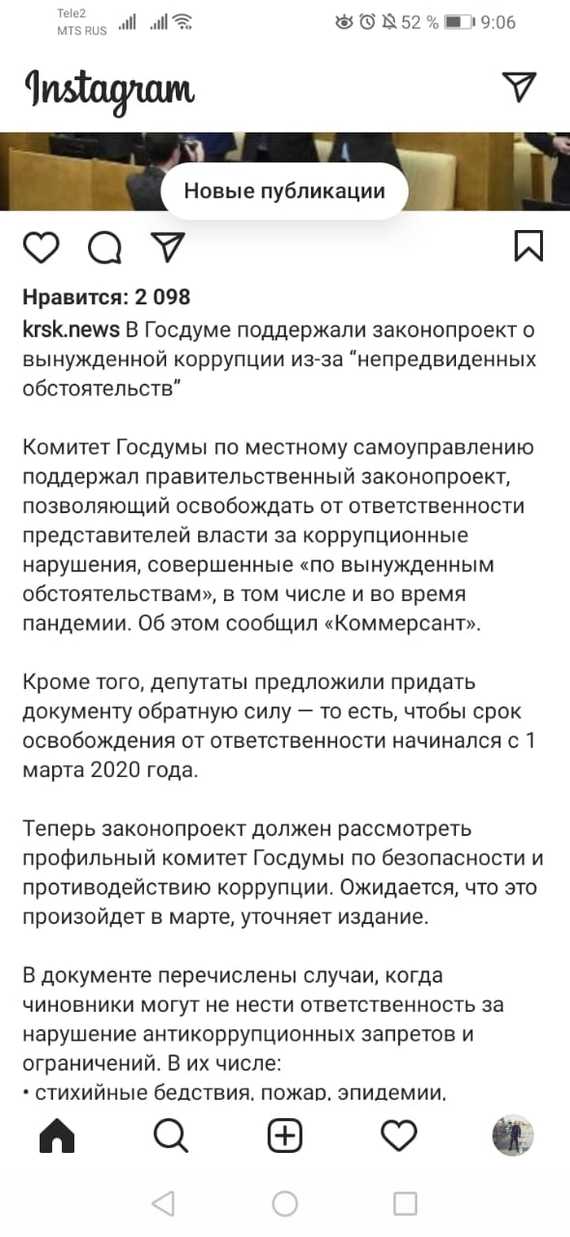 Tele2
MTS RUS

52 % 9:06

Instagram

Новые публикации

Нравится: 2 098
krsk.news В Госдуме поддержали законопроект о вынужденной коррупции из-за "непредвиденных обстоятельств"

Комитет Госдумы по местному самоуправлению поддержал правительственный законопроект, позволяющий освобождать от ответственности представителей власти за коррупционные нарушения, совершенные «по вынужденным обстоятельствам», в том числе и во время пандемии. Об этом сообщил «Коммерсант».

Кроме того, депутаты предложили придать документу обратную силу — то есть, чтобы срок освобождения от ответственности начинался с 1 марта 2020 года.

Теперь законопроект должен рассмотреть профильный комитет Госдумы по безопасности и противодействию коррупции. Ожидается, что это произойдет в марте, уточняет издание.

В документе перечислены случаи, когда чиновники могут не нести ответственность за нарушение антикоррупционных запретов и ограничений. В их числе:
• стихийные бедствия, пожар, эпидемии,